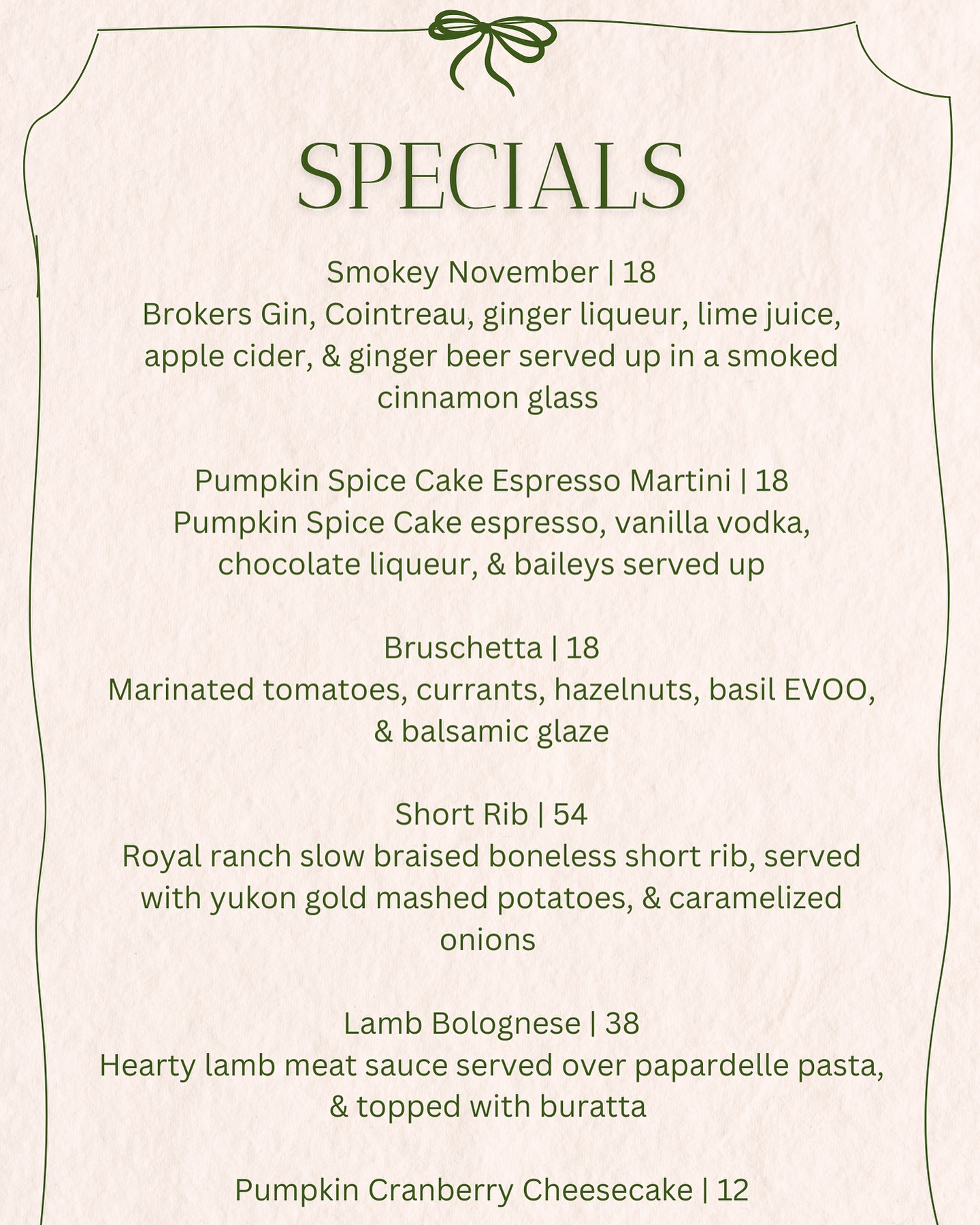 SPECIALS

Smokey November | 18
Brokers Gin, Cointreau, ginger liqueur, lime juice, apple cider, & ginger beer served up in a smoked cinnamon glass

Pumpkin Spice Cake Espresso Martini | 18
Pumpkin Spice Cake espresso, vanilla vodka, chocolate liqueur, & baileys served up

Bruschetta | 18
Marinated tomatoes, currants, hazelnuts, basil EVOO, & balsamic glaze

Short Rib | 54
Royal ranch slow braised boneless short rib, served with yukon gold mashed potatoes, & caramelized onions

Lamb Bolognese | 38
Hearty lamb meat sauce served over papardelle pasta, & topped with buratta

Pumpkin Cranberry Cheesecake | 12